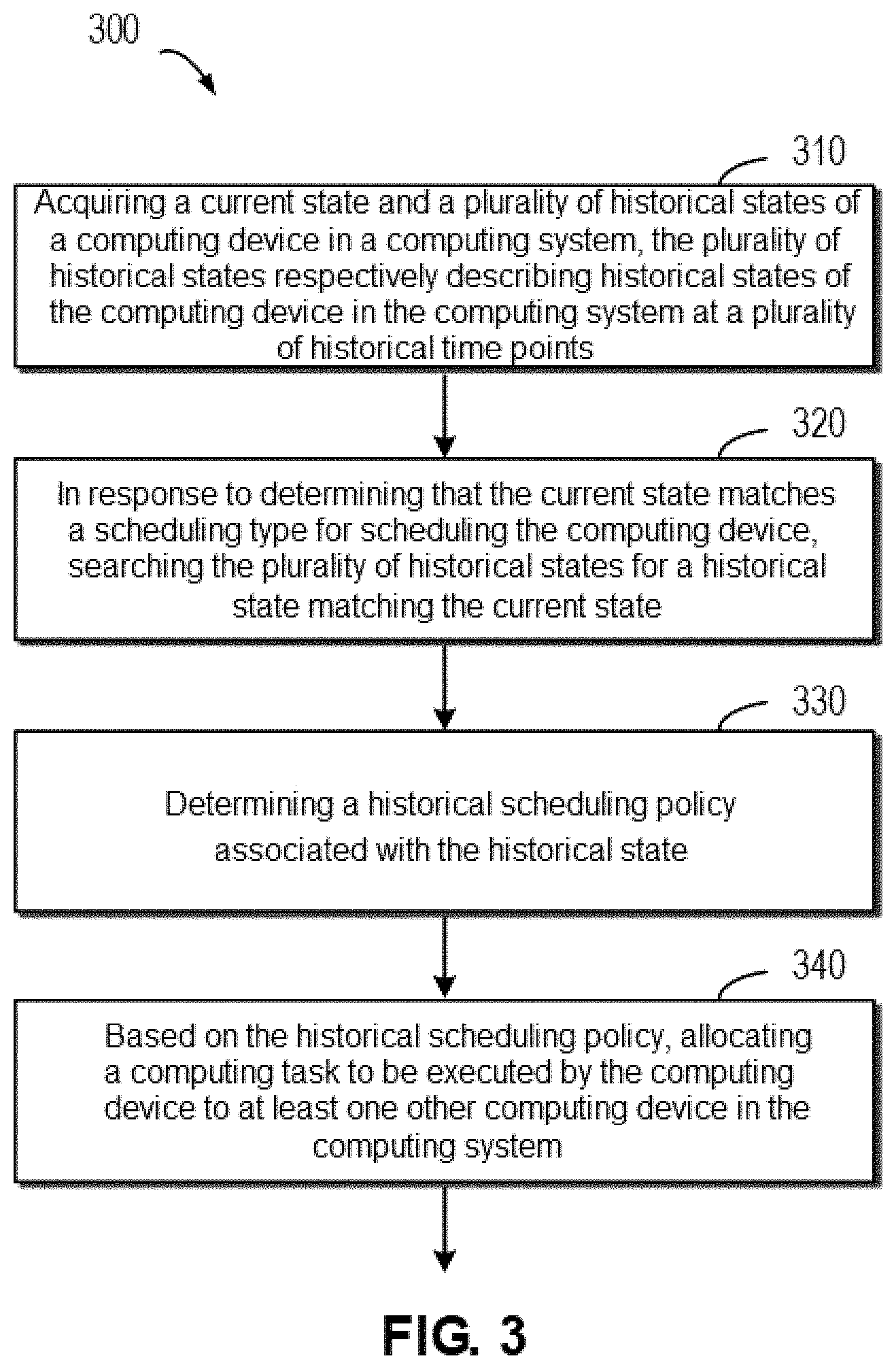 300

310

Acquiring a current state and a plurality of historical states of a computing device in a computing system, the plurality of historical states respectively describing historical states of the computing device in the computing system at a plurality of historical time points

320

In response to determining that the current state matches a scheduling type for scheduling the computing device, searching the plurality of historical states for a historical state matching the current state

330

Determining a historical scheduling policy associated with the historical state

340

Based on the historical scheduling policy, allocating a computing task to be executed by the computing device to at least one other computing device in the computing system

FIG. 3